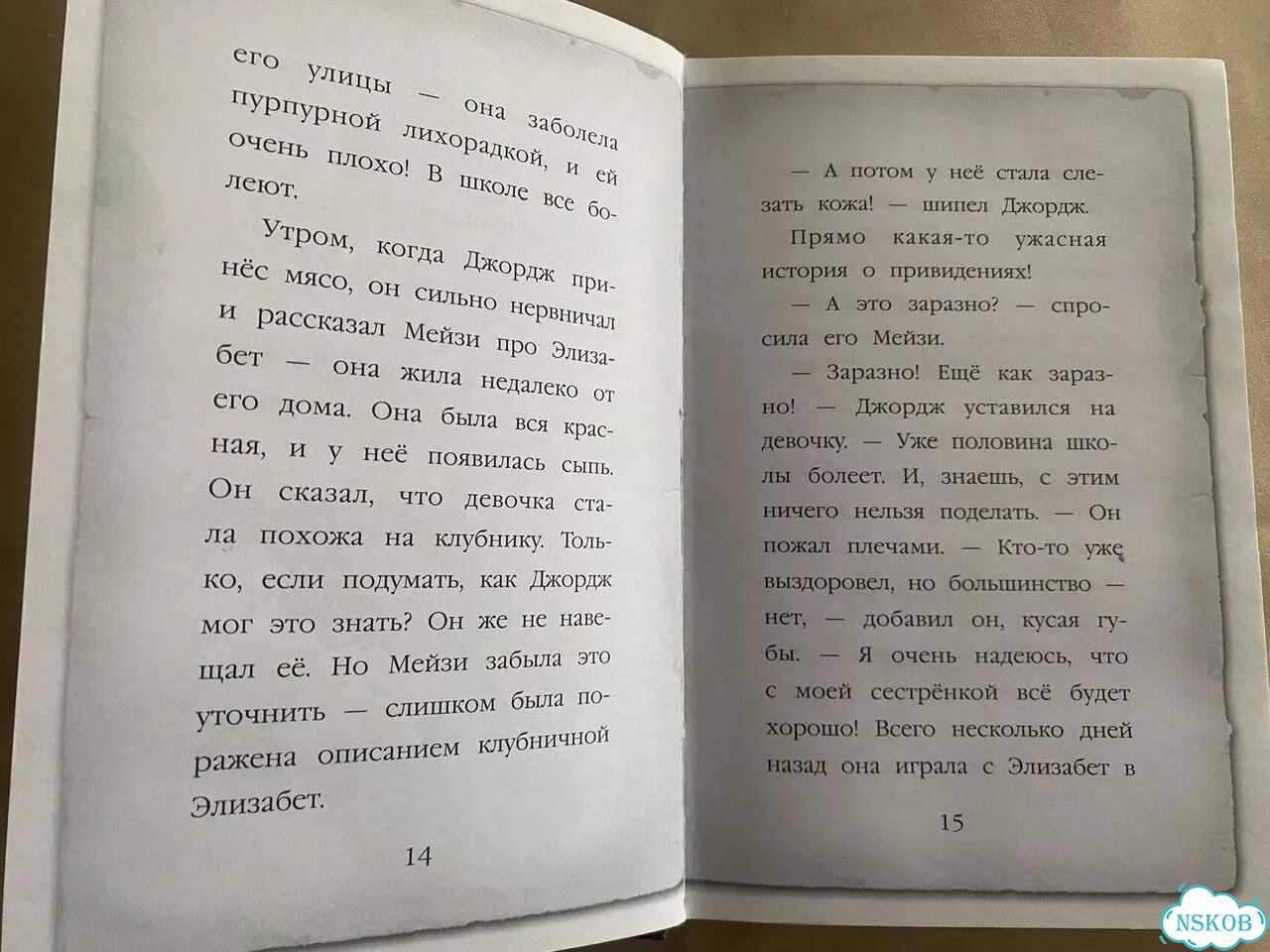 его улицы — она заболела пурпурной лихорадкой, и ей очень плохо! В школе все болеют.

Утром, когда Джордж принёс мясо, он сильно нервничал и рассказал Мейзи про Элизабет — она жила недалеко от его дома. Она была вся красная, и у неё появилась сыпь. Он сказал, что девочка стала похожа на клубнику. Только, если подумать, как Джордж мог это знать? Он же не навещал её. Но Мейзи забыла это уточнить — слишком была поражена описанием клубничной Элизабет.

14

— А потом у неё стала слезать кожа! — шипел Джордж.

Прямо какая-то ужасная история о привидениях!

— А это заразно? — спросила его Мейзи.

— Заразно! Ещё как заразно! — Джордж уставился на девочку. — Уже половина школы болеет. И, знаешь, с этим ничего нельзя поделать. — Он пожал плечами. — Кто-то уже выздоровел, но большинство — нет, — добавил он, кусая губы. — Я очень надеюсь, что с моей сестрёнкой всё будет хорошо! Всего несколько дней назад она играла с Элизабет в

15

NSKOB